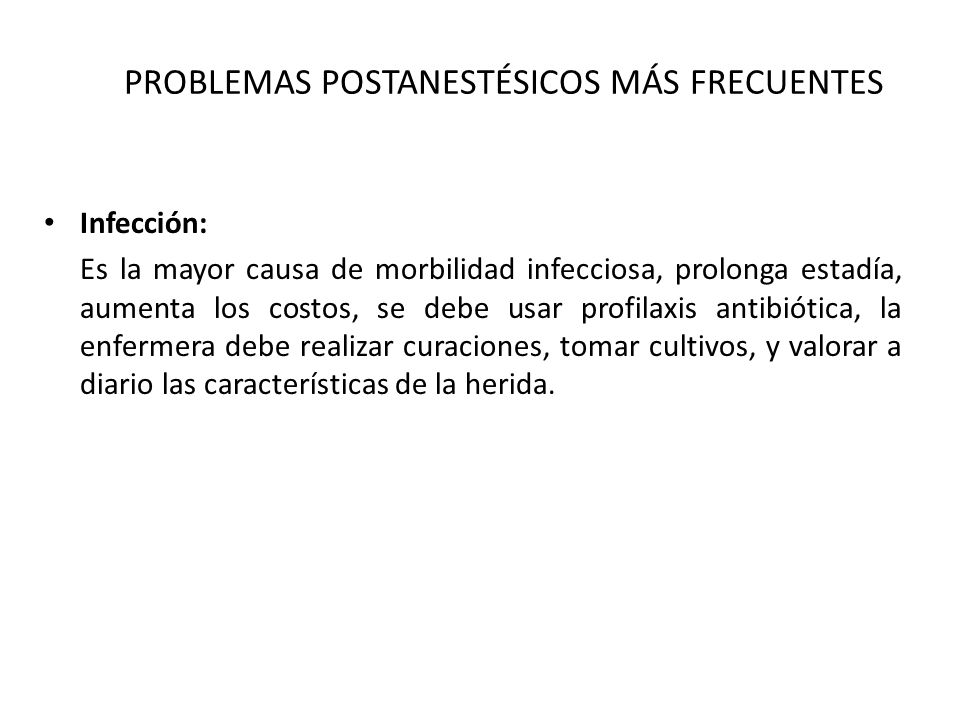 PROBLEMAS POSTANESTÉSICOS MÁS FRECUENTES

• Infección:

Es la mayor causa de morbilidad infecciosa, prolonga estadía, aumenta los costos, se debe usar profilaxis antibiótica, la enfermera debe realizar curaciones, tomar cultivos, y valorar a diario las características de la herida.